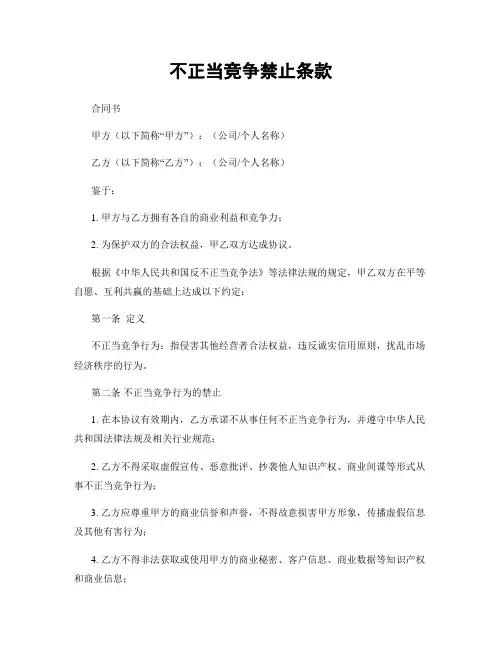 不正当竞争禁止条款

合同书

甲方（以下简称“甲方”）：（公司/个人名称）

乙方（以下简称“乙方”）：（公司/个人名称）

鉴于：

1. 甲方与乙方拥有各自的商业利益和竞争力；

2. 为保护双方的合法权益，甲乙双方达成协议。

根据《中华人民共和国反不正当竞争法》等法律法规的规定，甲乙双方在平等自愿、互利共赢的基础上达成以下约定：

第一条 定义

不正当竞争行为：指侵害其他经营者合法权益，违反诚实信用原则，扰乱市场经济秩序的行为。

第二条 不正当竞争行为的禁止

1. 在本协议有效期内，乙方承诺不从事任何不正当竞争行为，并遵守中华人民共和国法律法规及相关行业规范；

2. 乙方不得采取虚假宣传、恶意批评、抄袭他人知识产权、商业间谍等形式从事不正当竞争行为；

3. 乙方应尊重甲方的商业信誉和声誉，不得故意损害甲方形象，传播虚假信息及其他有害行为；

4. 乙方不得非法获取或使用甲方的商业秘密、客户信息、商业数据等知识产权和商业信息；